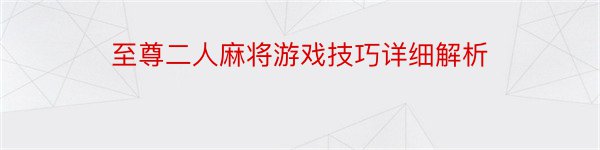 至尊二人麻将游戏技巧详细解析